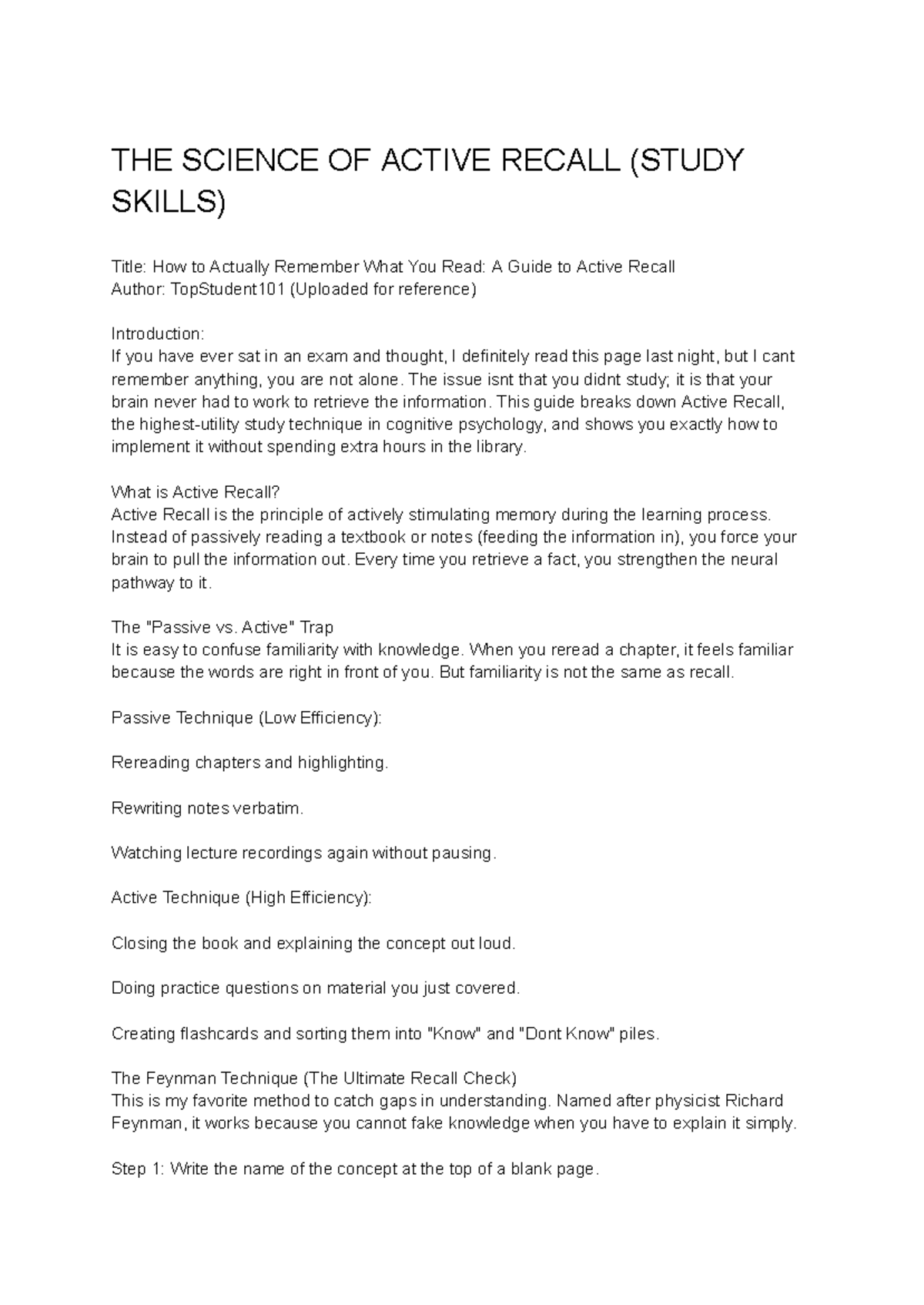 THE SCIENCE OF ACTIVE RECALL (STUDY SKILLS)

Title: How to Actually Remember What You Read: A Guide to Active Recall
Author: TopStudent101 (Uploaded for reference)

Introduction:
If you have ever sat in an exam and thought, I definitely read this page last night, but I cant remember anything, you are not alone. The issue isnt that you didnt study; it is that your brain never had to work to retrieve the information. This guide breaks down Active Recall, the highest-utility study technique in cognitive psychology, and shows you exactly how to implement it without spending extra hours in the library.

What is Active Recall?
Active Recall is the principle of actively stimulating memory during the learning process. Instead of passively reading a textbook or notes (feeding the information in), you force your brain to pull the information out. Every time you retrieve a fact, you strengthen the neural pathway to it.

The "Passive vs. Active" Trap
It is easy to confuse familiarity with knowledge. When you reread a chapter, it feels familiar because the words are right in front of you. But familiarity is not the same as recall.

Passive Technique (Low Efficiency):

Rereading chapters and highlighting.

Rewriting notes verbatim.

Watching lecture recordings again without pausing.

Active Technique (High Efficiency):

Closing the book and explaining the concept out loud.

Doing practice questions on material you just covered.

Creating flashcards and sorting them into "Know" and "Dont Know" piles.

The Feynman Technique (The Ultimate Recall Check)
This is my favorite method to catch gaps in understanding. Named after physicist Richard Feynman, it works because you cannot fake knowledge when you have to explain it simply.

Step 1: Write the name of the concept at the top of a blank page.